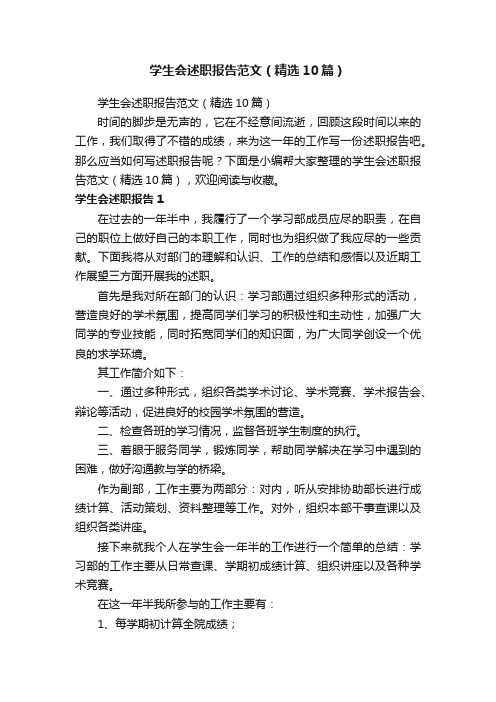 学生会述职报告范文（精选10篇）

学生会述职报告范文（精选10篇）

时间的脚步是无声的，它在不经意间流逝，回顾这段时间以来的工作，我们取得了不错的成绩，来为这一年的工作写一份述职报告吧。那么应当如何写述职报告呢？下面是小编帮大家整理的学生会述职报告范文（精选10篇），欢迎阅读与收藏。

学生会述职报告1

在过去的一年半中，我履行了一个学习部成员应尽的职责，在自己的职位上做好自己的本职工作，同时也为组织做了我应尽的一些贡献。下面我将从对部门的理解和认识、工作的总结和感悟以及近期工作展望三方面开展我的述职。

首先是我对所在部门的认识：学习部通过组织多种形式的活动，营造良好的学术氛围，提高同学们学习的积极性和主动性，加强广大同学的专业技能，同时拓宽同学们的知识面，为广大同学创设一个优良的求学环境。

其工作简介如下：

一、通过多种形式，组织各类学术讨论、学术竞赛、学术报告会、辩论等活动，促进良好的校园学术氛围的营造。

二、检查各班的学习情况，监督各班学生制度的执行。

三、着眼于服务同学，锻炼同学，帮助同学解决在学习中遇到的困难，做好沟通教与学的桥梁。

作为副部，工作主要为两部分：对内，听从安排协助部长进行成绩计算、活动策划、资料整理等工作。对外，组织本部干事查课以及组织各类讲座。

接下来就我个人在学生会一年半的工作进行一个简单的总结：学习部的工作主要从日常查课、学期初成绩计算、组织讲座以及各种学术竞赛。

在这一年半我所参与的工作主要有：

1、每学期初计算全院成绩；